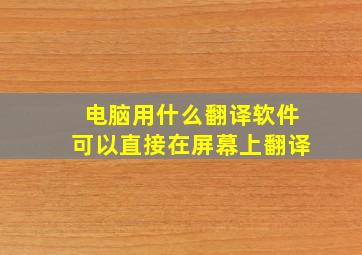 电脑用什么翻译软件
可以直接在屏幕上翻译